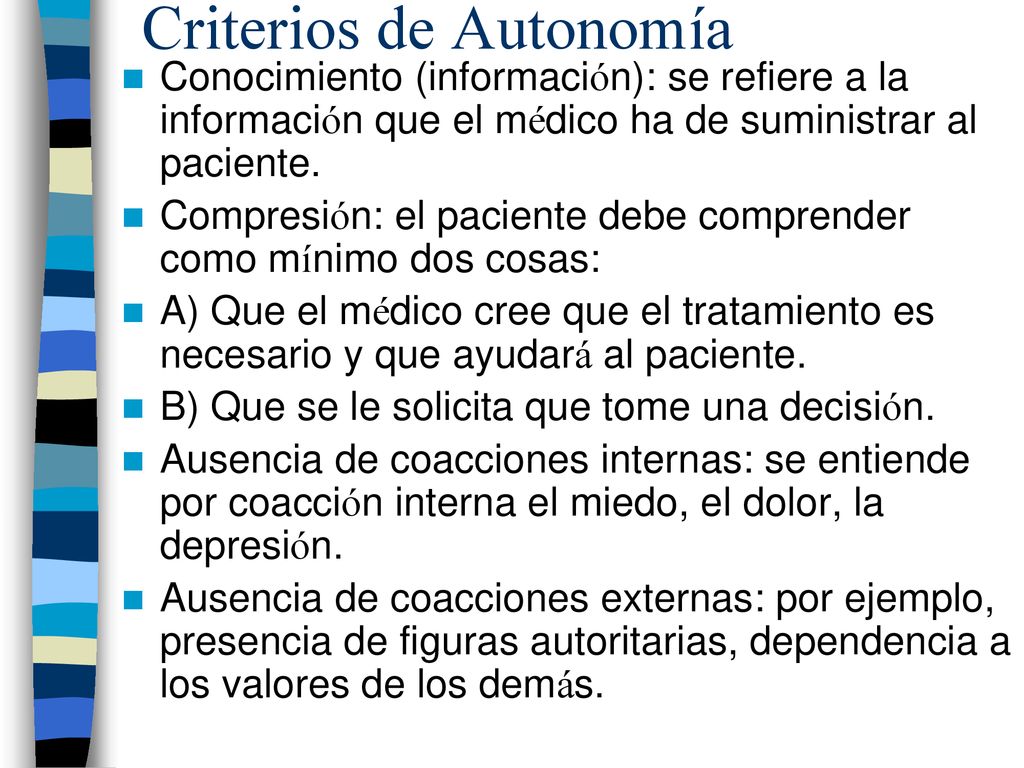 Criterios de Autonomía

Conocimiento (información): se refiere a la información que el médico ha de suministrar al paciente.

Compresión: el paciente debe comprender como mínimo dos cosas:

A) Que el médico cree que el tratamiento es necesario y que ayudará al paciente.

B) Que se le solicita que tome una decisión.

Ausencia de coacciones internas: se entiende por coacción interna el miedo, el dolor, la depresión.

Ausencia de coacciones externas: por ejemplo, presencia de figuras autoritarias, dependencia a los valores de los demás.